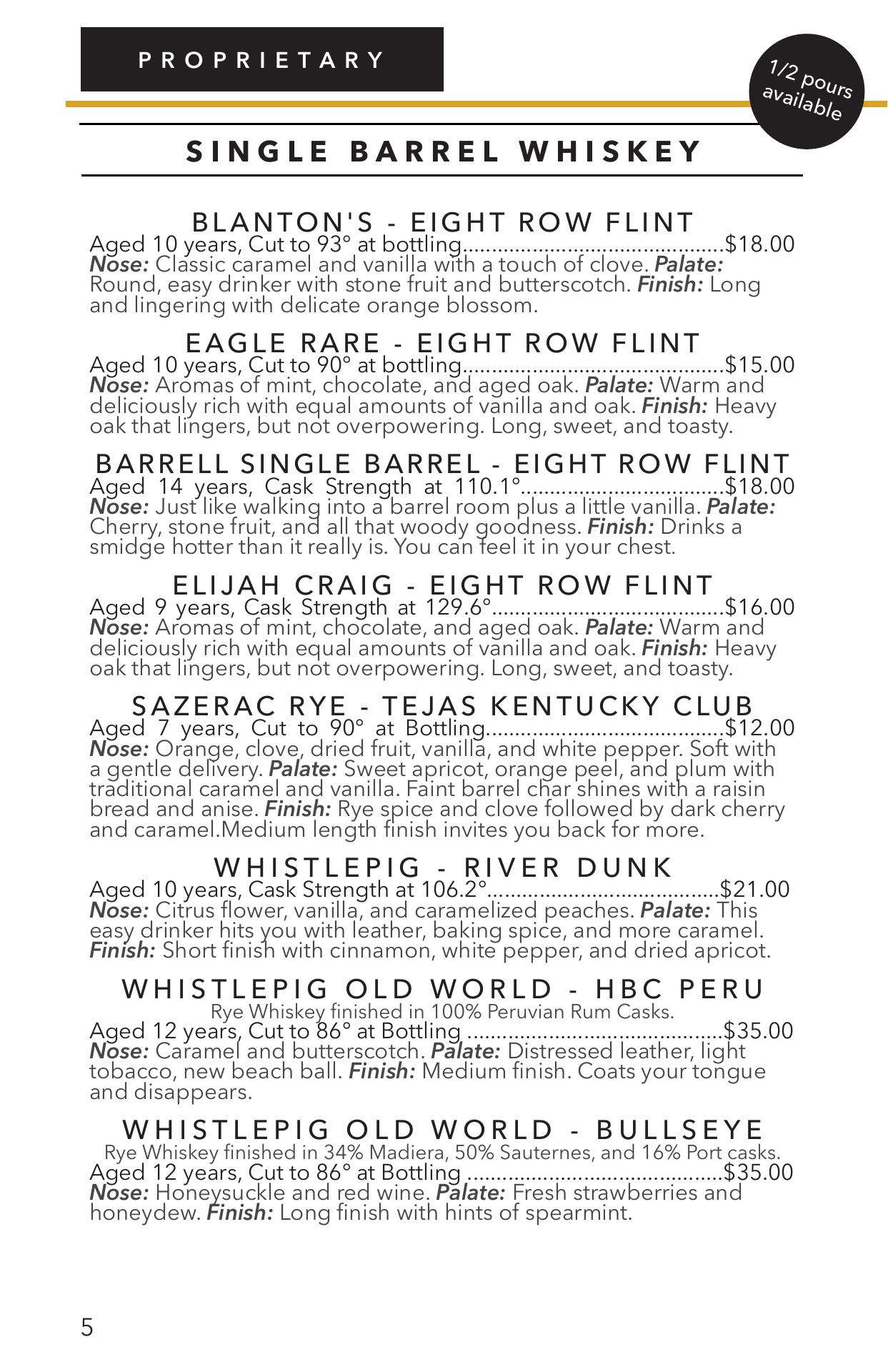 PROPRIETARY

1/2 pours available

SINGLE BARREL WHISKEY

BLANTON'S - EIGHT ROW FLINT

Aged 10 years, Cut to 93° at bottling $18.00
Nose: Classic caramel and vanilla with a touch of clove. Palate: Round, easy drinker with stone fruit and butterscotch. Finish: Long and lingering with delicate orange blossom.

EAGLE RARE - EIGHT ROW FLINT

Aged 10 years, Cut to 90° at bottling $15.00
Nose: Aromas of mint, chocolate, and aged oak. Palate: Warm and deliciously rich with equal amounts of vanilla and oak. Finish: Heavy oak that lingers, but not overpowering. Long, sweet, and toasty.

BARRELL SINGLE BARREL - EIGHT ROW FLINT

Aged 14 years, Cask Strength at 110.1° $18.00
Nose: Just like walking into a barrel room plus a little vanilla. Palate: Cherry, stone fruit, and all that woody goodness. Finish: Drinks a smidge hotter than it really is. You can feel it in your chest.

ELIJAH CRAIG - EIGHT ROW FLINT

Aged 9 years, Cask Strength at 129.6° $16.00
Nose: Aromas of mint, chocolate, and aged oak. Palate: Warm and deliciously rich with equal amounts of vanilla and oak. Finish: Heavy oak that lingers, but not overpowering. Long, sweet, and toasty.

SAZERAC RYE - TEJAS KENTUCKY CLUB

Aged 7 years, Cut to 90° at Bottling $12.00
Nose: Orange, clove, dried fruit, vanilla, and white pepper. Soft with a gentle delivery. Palate: Sweet apricot, orange peel, and plum with traditional caramel and vanilla. Faint barrel char shines with a raisin bread and anise. Finish: Rye spice and clove followed by dark cherry and caramel.Medium length finish invites you back for more.

WHISTLEPIG - RIVER DUNK

Aged 10 years, Cask Strength at 106.2° $21.00
Nose: Citrus flower, vanilla, and caramelized peaches. Palate: This easy drinker hits you with leather, baking spice, and more caramel. Finish: Short finish with cinnamon, white pepper, and dried apricot.

WHISTLEPIG OLD WORLD - HBC PERU

Rye Whiskey finished in 100% Peruvian Rum Casks.

Aged 12 years, Cut to 86° at Bottling $35.00
Nose: Caramel and butterscotch. Palate: Distressed leather, light tobacco, new beach ball. Finish: Medium finish. Coats your tongue and disappears.

WHISTLEPIG OLD WORLD - BULLSEYE

Rye Whiskey finished in 34% Madiera, 50% Sauternes, and 16% Port casks.

Aged 12 years, Cut to 86° at Bottling $35.00
Nose: Honeysuckle and red wine. Palate: Fresh strawberries and honeydew. Finish: Long finish with hints of spearmint.

5